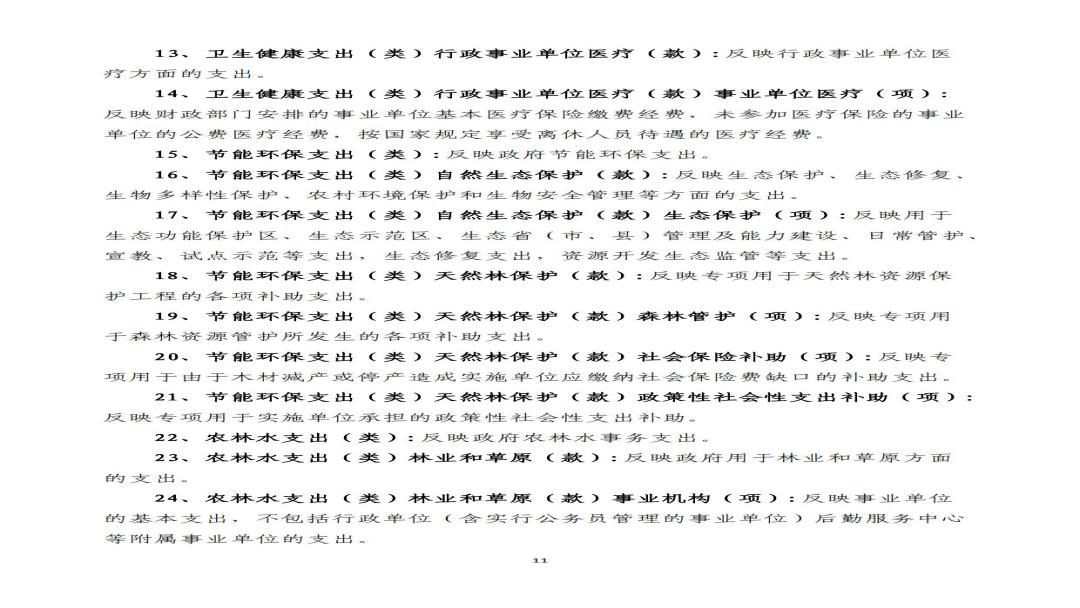 13、卫生健康支出（类）行政事业单位医疗（款）：反映行政事业单位医疗方面的支出。

14、卫生健康支出（类）行政事业单位医疗（款）事业单位医疗（项）：反映财政部门安排的事业单位基本医疗保险缴费经费，未参加医疗保险的事业单位的公费医疗经费，按国家规定享受离休人员待遇的医疗经费。

15、节能环保支出（类）：反映政府节能环保支出。

16、节能环保支出（类）自然生态保护（款）：反映生态保护、生态修复、生物多样性保护、农村环境保护和生物安全管理等方面的支出。

17、节能环保支出（类）自然生态保护（款）生态保护（项）：反映用于生态功能保护区、生态示范区、生态省（市、县）管理及能力建设、日常管护、宣教、试点示范等支出，生态修复支出，资源开发生态监管等支出。

18、节能环保支出（类）天然林保护（款）：反映专项用于天然林资源保护工程的各项补助支出。

19、节能环保支出（类）天然林保护（款）森林管护（项）：反映专项用于森林资源管护所发生的各项补助支出。

20、节能环保支出（类）天然林保护（款）社会保险补助（项）：反映专项用于由于木材减产或停产造成实施单位应缴纳社会保险费缺口的补助支出。

21、节能环保支出（类）天然林保护（款）政策性社会性支出补助（项）：反映专项用于实施单位承担的政策性社会性支出补助。

22、农林水支出（类）：反映政府农林水事务支出。

23、农林水支出（类）林业和草原（款）：反映政府用于林业和草原方面的支出。

24、农林水支出（类）林业和草原（款）事业机构（项）：反映事业单位的基本支出，不包括行政单位（含实行公务员管理的事业单位）后勤服务中心等附属事业单位的支出。

11